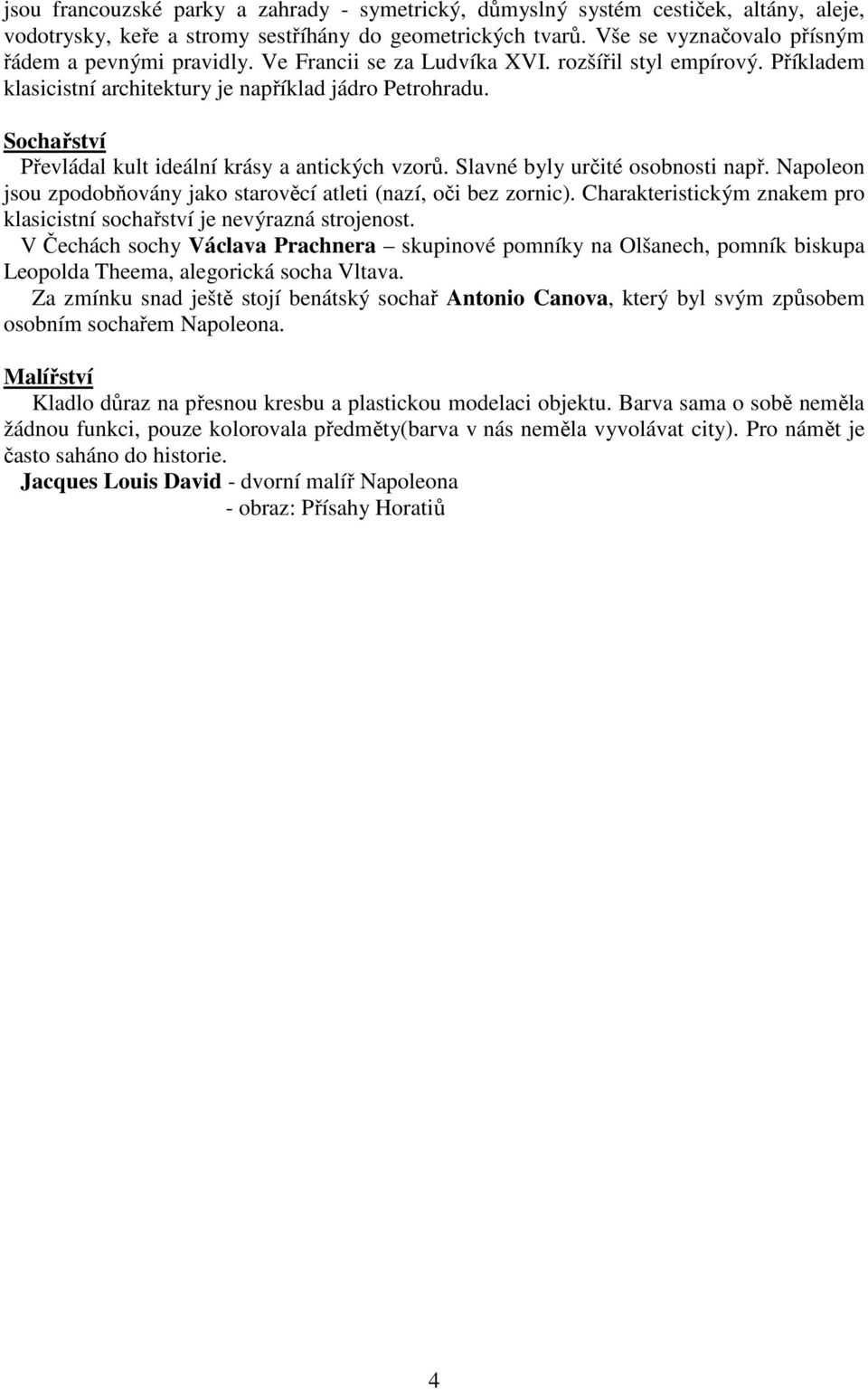 jsou francouzské parky a zahrady - symetrický, důmyslný systém cestiček, altány, aleje, vodotrysky, keře a stromy sestříhány do geometrických tvarů. Vše se vyznačovalo přísným řádem a pevnými pravidly. Ve Francii se za Ludvíka XVI. rozšířil styl empírový. Příkladem klasicistní architektury je například jádro Petrohradu.

Sochařství

Převládal kult ideální krásy a antických vzorů. Slavné byly určité osobnosti např. Napoleon jsou zpodobňovány jako starověcí atleti (nazí, oči bez zornic). Charakteristickým znakem pro klasicistní sochařství je nevýrazná strojenost.

V Čechách sochy Václava Prachnera – skupinové pomníky na Olšanech, pomník biskupa Leopolda Theema, alegorická socha Vltava.

Za zmínku snad ještě stojí benátský sochař Antonio Canova, který byl svým způsobem osobním sochařem Napoleona.

Malířství

Kladlo důraz na přesnou kresbu a plastickou modelaci objektu. Barva sama o sobě neměla žádnou funkci, pouze kolorovala předměty(barva v nás neměla vyvolávat city). Pro námět je často saháno do historie.

Jacques Louis David - dvorní malíř Napoleona
- obraz: Přísahy Horatiů

4